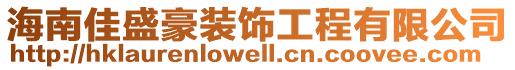 海南佳盛豪装饰工程有限公司
http://hklaurenlowell.cn.coovee.com